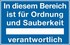 In diesem Bereich ist für Ordnung und Sauberkeit

verantwortlich